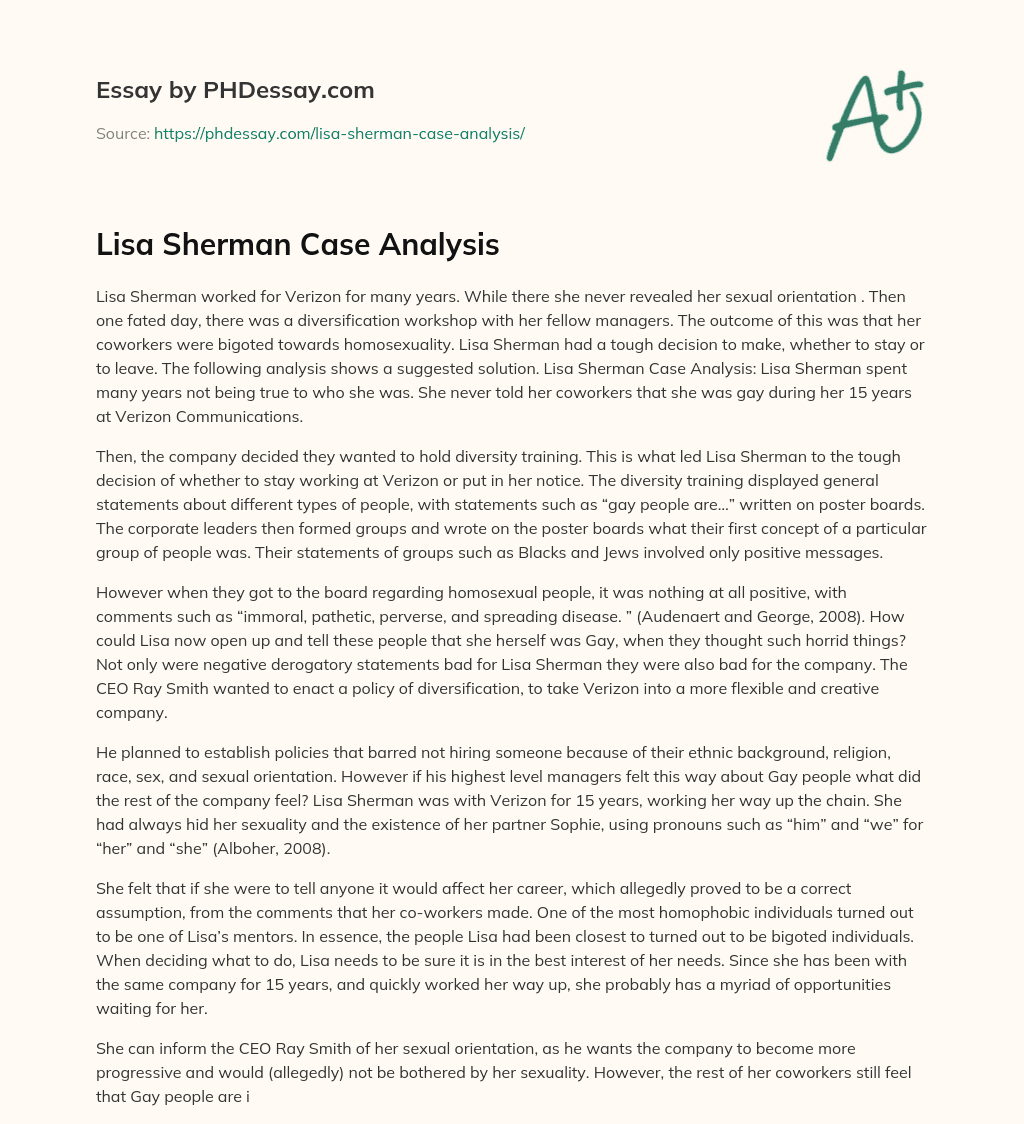 Essay by PHDessay.com

Source: https://phdessay.com/lisa-sherman-case-analysis/

A+

Lisa Sherman Case Analysis

Lisa Sherman worked for Verizon for many years. While there she never revealed her sexual orientation . Then one fated day, there was a diversification workshop with her fellow managers. The outcome of this was that her coworkers were bigoted towards homosexuality. Lisa Sherman had a tough decision to make, whether to stay or to leave. The following analysis shows a suggested solution. Lisa Sherman Case Analysis: Lisa Sherman spent many years not being true to who she was. She never told her coworkers that she was gay during her 15 years at Verizon Communications.

Then, the company decided they wanted to hold diversity training. This is what led Lisa Sherman to the tough decision of whether to stay working at Verizon or put in her notice. The diversity training displayed general statements about different types of people, with statements such as “gay people are…” written on poster boards. The corporate leaders then formed groups and wrote on the poster boards what their first concept of a particular group of people was. Their statements of groups such as Blacks and Jews involved only positive messages.

However when they got to the board regarding homosexual people, it was nothing at all positive, with comments such as “immoral, pathetic, perverse, and spreading disease. ” (Audenaert and George, 2008). How could Lisa now open up and tell these people that she herself was Gay, when they thought such horrid things? Not only were negative derogatory statements bad for Lisa Sherman they were also bad for the company. The CEO Ray Smith wanted to enact a policy of diversification, to take Verizon into a more flexible and creative company.

He planned to establish policies that barred not hiring someone because of their ethnic background, religion, race, sex, and sexual orientation. However if his highest level managers felt this way about Gay people what did the rest of the company feel? Lisa Sherman was with Verizon for 15 years, working her way up the chain. She had always hid her sexuality and the existence of her partner Sophie, using pronouns such as “him” and “we” for “her” and “she” (Alboher, 2008).

She felt that if she were to tell anyone it would affect her career, which allegedly proved to be a correct assumption, from the comments that her co-workers made. One of the most homophobic individuals turned out to be one of Lisa’s mentors. In essence, the people Lisa had been closest to turned out to be bigoted individuals. When deciding what to do, Lisa needs to be sure it is in the best interest of her needs. Since she has been with the same company for 15 years, and quickly worked her way up, she probably has a myriad of opportunities waiting for her.

She can inform the CEO Ray Smith of her sexual orientation, as he wants the company to become more progressive and would (allegedly) not be bothered by her sexuality. However, the rest of her coworkers still feel that Gay people are i